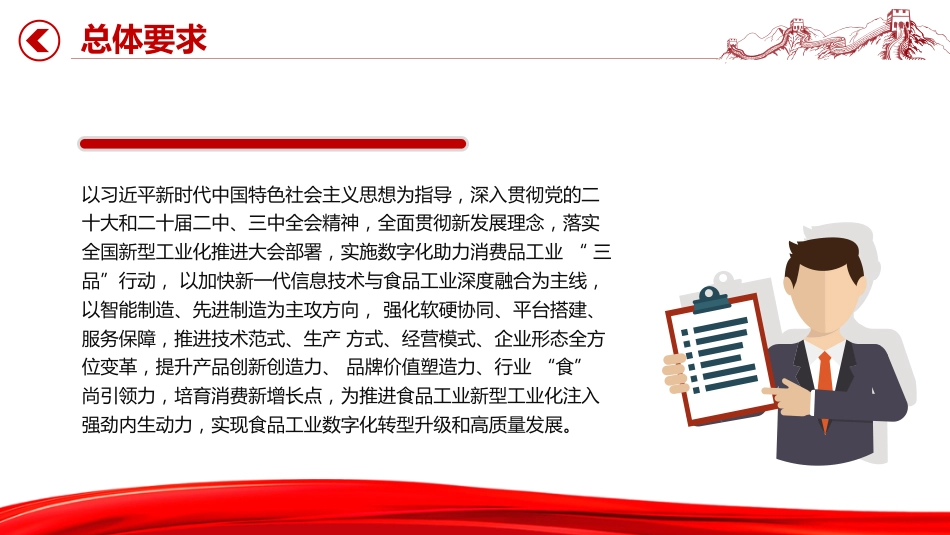 总体要求

以习近平新时代中国特色社会主义思想为指导，深入贯彻党的二十大和二十届二中、三中全会精神，全面贯彻新发展理念，落实全国新型工业化推进大会部署，实施数字化助力消费品工业 “三品”行动， 以加快新一代信息技术与食品工业深度融合为主线，以智能制造、先进制造为主攻方向， 强化软硬协同、平台搭建、服务保障，推进技术范式、生产 方式、经营模式、企业形态全方位变革，提升产品创新创造力、 品牌价值塑造力、行业 “食”尚引领力，培育消费新增长点，为推进食品工业新型工业化注入强劲内生动力，实现食品工业数字化转型升级和高质量发展。